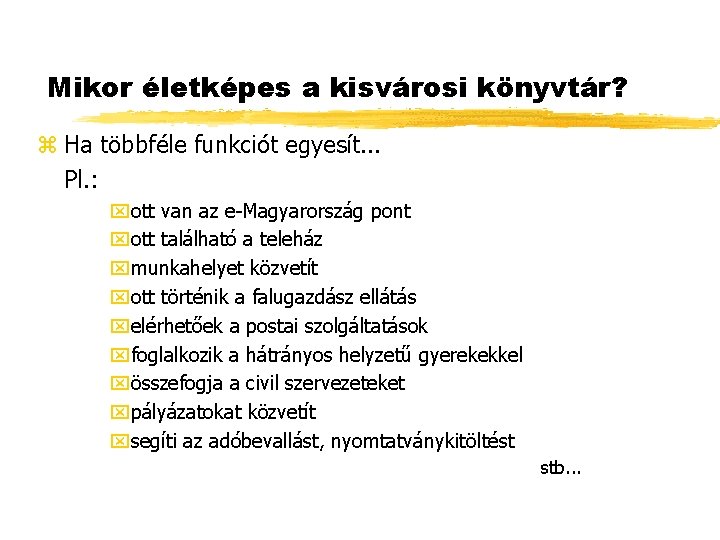 Mikor életképes a kisvárosi könyvtár?

Ha többféle funkciót egyesít...
Pl.:

ott van az e-Magyarország pont
ott található a teleház
munkahelyet közvetít
ott történik a falugazdász ellátás
elérhetőek a postai szolgáltatások
foglalkozik a hátrányos helyzetű gyerekekkel
összefogja a civil szervezeteket
pályázatokat közvetít
segíti az adóbevallást, nyomtatványkitöltést

stb...